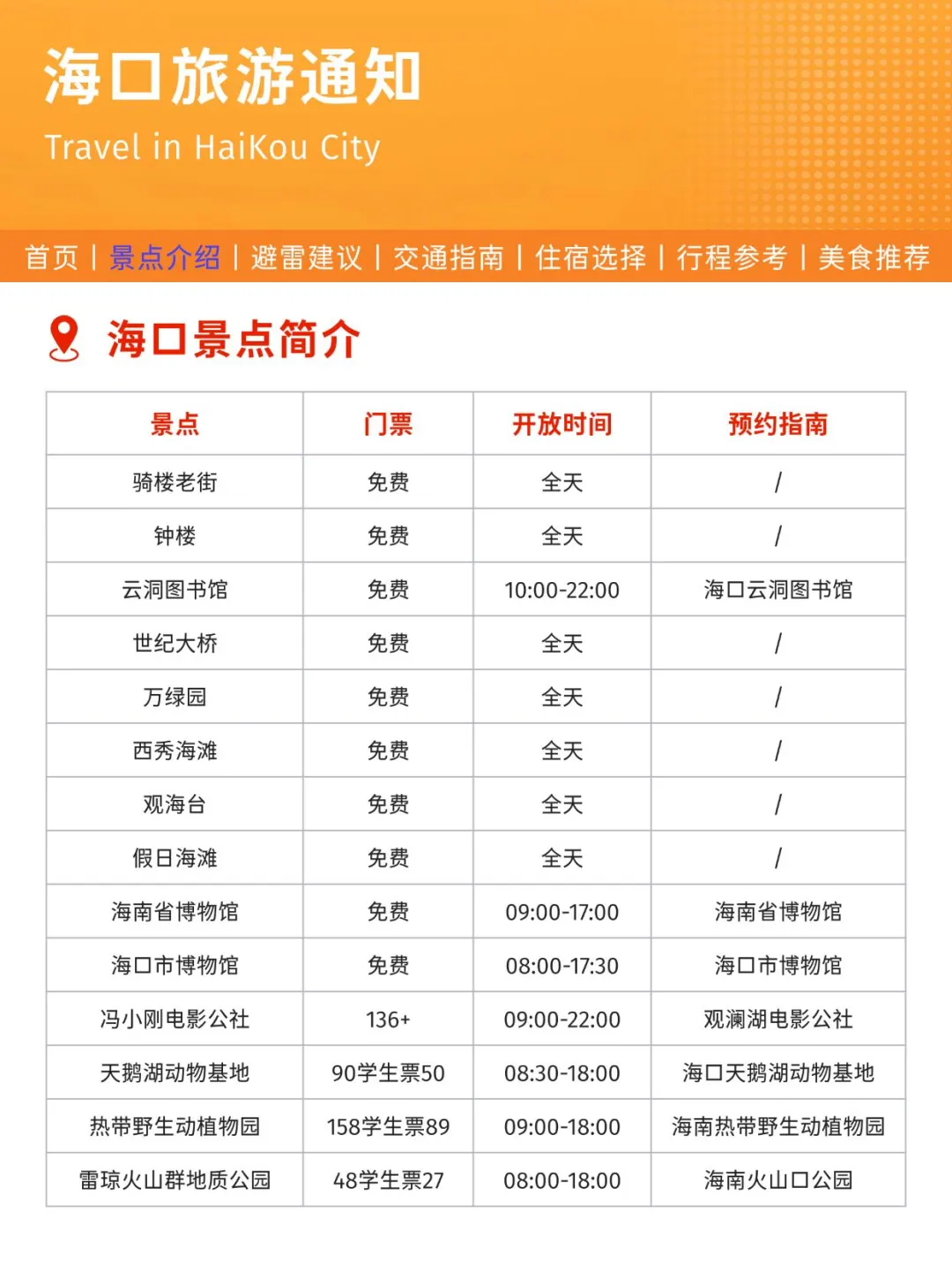 海口旅游通知
Travel in HaiKou City

首页 | 景点介绍 | 避雷建议 | 交通指南 | 住宿选择 | 行程参考 | 美食推荐

海口景点简介

| 景点 | 门票 | 开放时间 | 预约指南 |
|---|---|---|---|
| 骑楼老街 | 免费 | 全天 | / |
| 钟楼 | 免费 | 全天 | / |
| 云洞图书馆 | 免费 | 10:00-22:00 | 海口云洞图书馆 |
| 世纪大桥 | 免费 | 全天 | / |
| 万绿园 | 免费 | 全天 | / |
| 西秀海滩 | 免费 | 全天 | / |
| 观海台 | 免费 | 全天 | / |
| 假日海滩 | 免费 | 全天 | / |
| 海南省博物馆 | 免费 | 09:00-17:00 | 海南省博物馆 |
| 海口市博物馆 | 免费 | 08:00-17:30 | 海口市博物馆 |
| 冯小刚电影公社 | 136+ | 09:00-22:00 | 观澜湖电影公社 |
| 天鹅湖动物基地 | 90学生票50 | 08:30-18:00 | 海口天鹅湖动物基地 |
| 热带野生动植物园 | 158学生票89 | 09:00-18:00 | 海南热带野生动植物园 |
| 雷琼火山群地质公园 | 48学生票27 | 08:00-18:00 | 海南火山口公园 |